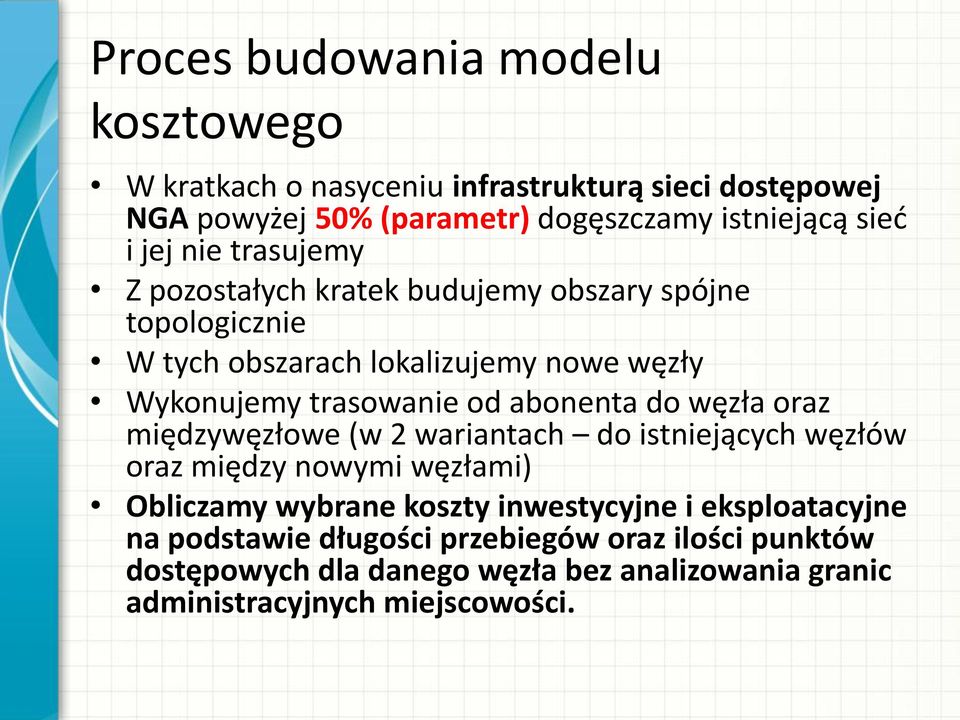 Proces budowania modelu kosztowego

• W kratkach o nasyceniu infrastrukturą sieci dostępowej NGA powyżej 50% (parametr) dogęszczamy istniejącą sieć i jej nie trasujemy
• Z pozostałych kratek budujemy obszary spójne topologicznie
• W tych obszarach lokalizujemy nowe węzły
• Wykonujemy trasowanie od abonenta do węzła oraz międzywęzłowe (w 2 wariantach – do istniejących węzłów oraz między nowymi węzłami)
• Obliczamy wybrane koszty inwestycyjne i eksploatacyjne na podstawie długości przebiegów oraz ilości punktów dostępowych dla danego węzła bez analizowania granic administracyjnych miejscowości.